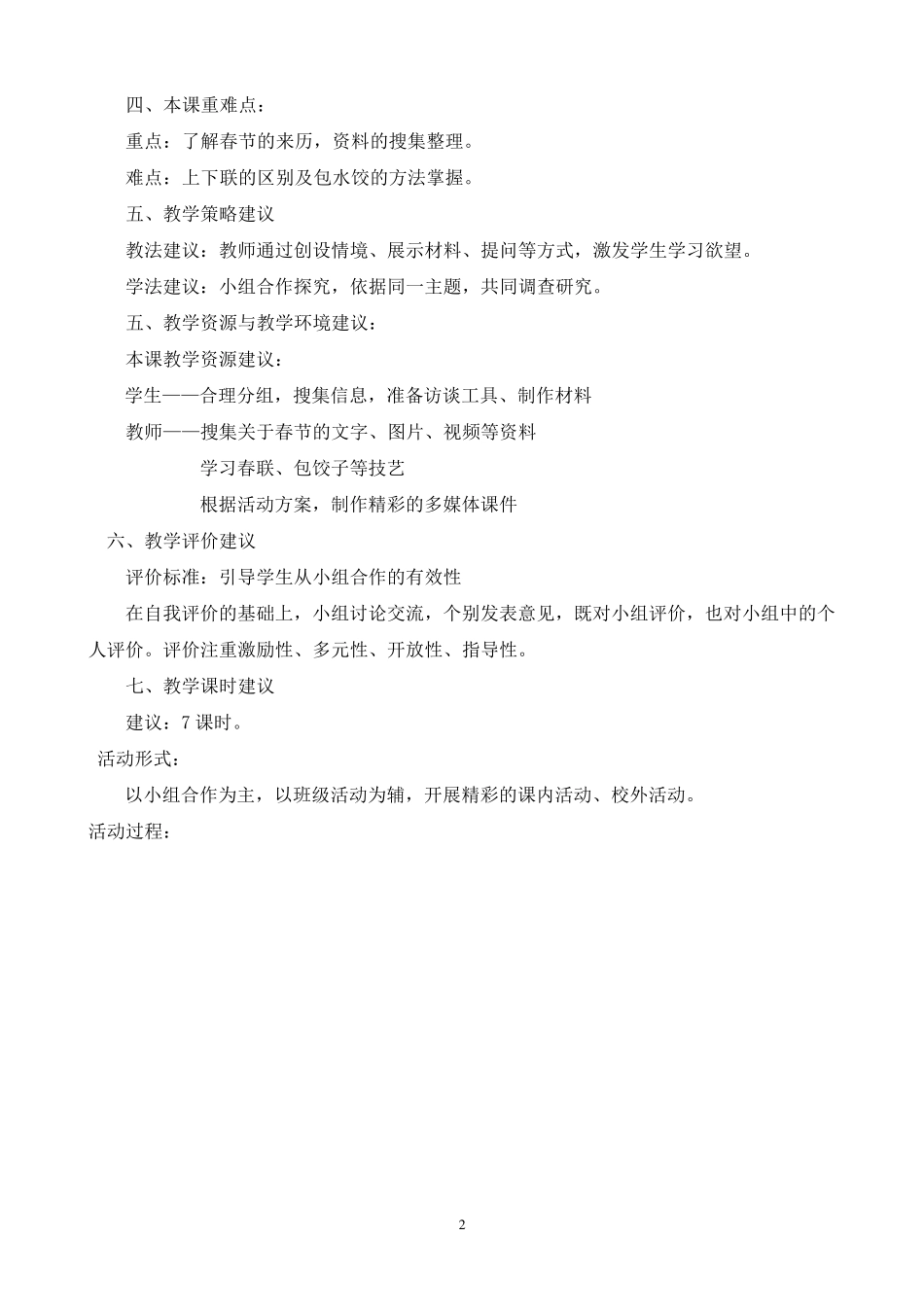 四、本课重难点：

重点：了解春节的来历，资料的搜集整理。

难点：上下联的区别及包水饺的方法掌握。

五、教学策略建议

教法建议：教师通过创设情境、展示材料、提问等方式，激发学生学习欲望。

学法建议：小组合作探究，依据同一主题，共同调查研究。

五、教学资源与教学环境建议：

本课教学资源建议：

学生——合理分组，搜集信息，准备访谈工具、制作材料

教师——搜集关于春节的文字、图片、视频等资料

学习春联、包饺子等技艺

根据活动方案，制作精彩的多媒体课件

六、教学评价建议

评价标准：引导学生从小组合作的有效性

在自我评价的基础上，小组讨论交流，个别发表意见，既对小组评价，也对小组中的个人评价。评价注重激励性、多元性、开放性、指导性。

七、教学课时建议

建议：7 课时。

活动形式：

以小组合作为主，以班级活动为辅，开展精彩的课内活动、校外活动。

活动过程：

2